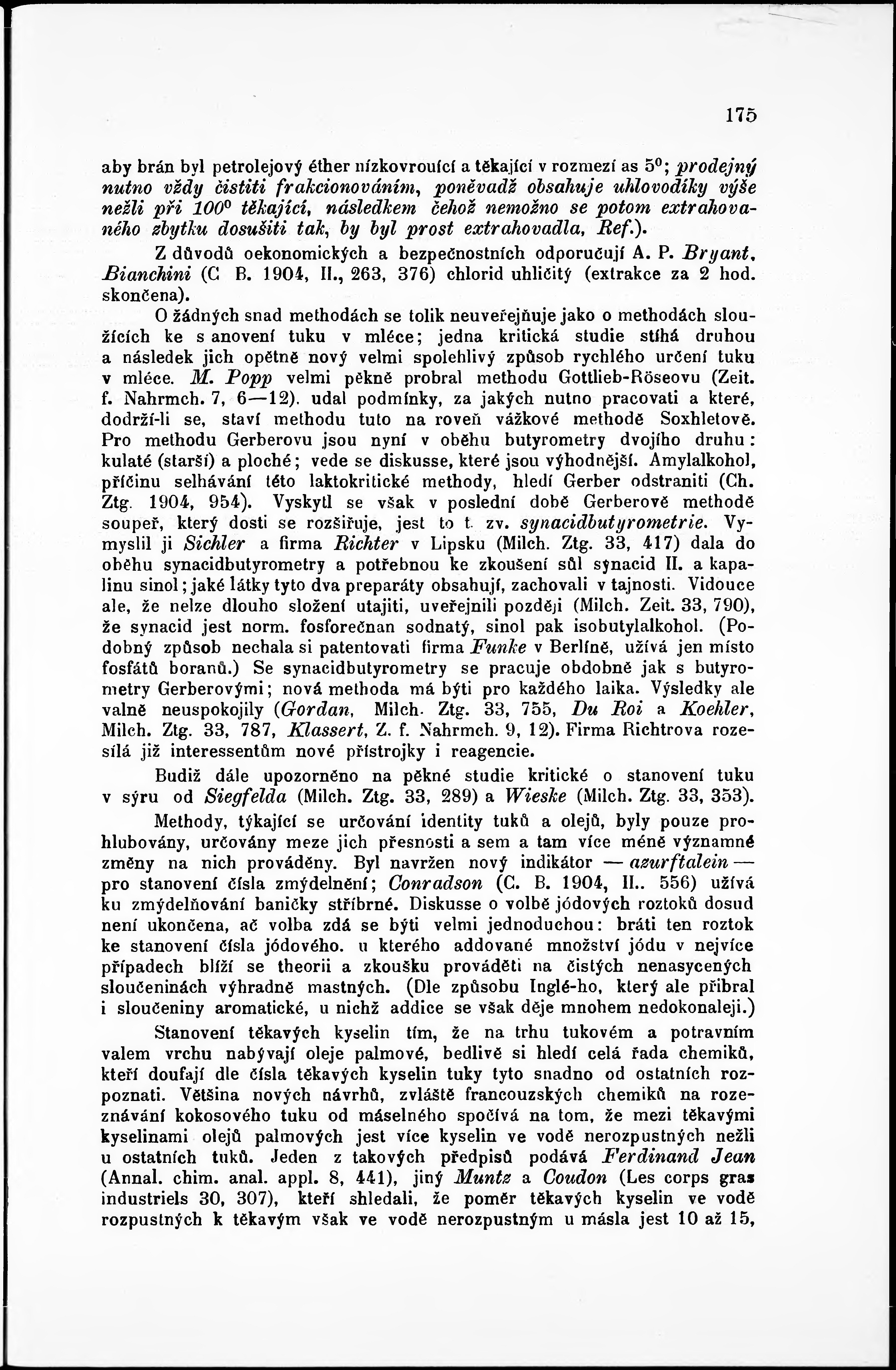 175

aby brán byl petrolejový éther nízkovroucí a těkající v rozmezí as $5^0$; prodejný nutno vždy čistiti frakcionováním, poněvadž obsahuje uhlovodíky výše nežli při $100^0$ těkající, následkem čehož nemožno se potom extrahovaného zbytku dosušiti tak, by byl prost extrahovadla, Ref.).

Z důvodů oekonomických a bezpečnostních odporučují A. P. Bryant, Bianchini (C B. 1904, II., 263, 376) chlorid uhličitý (extrakce za 2 hod. skončena).

O žádných snad methodách se tolik neuveřejňuje jako o methodách sloužících ke s anovení tuku v mléce; jedna kritická studie stíhá druhou a následek jich opětně nový velmi spolehlivý způsob rychlého určení tuku v mléce. M. Popp velmi pěkně probral methodu Gottlieb-Röseovu (Zeit. f. Nahrmch. 7, 6—12). udal podmínky, za jakých nutno pracovati a které, dodrží-li se, staví methodu tuto na roveň vážkové methodě Soxhletově. Pro methodu Gerberovu jsou nyní v oběhu butyrometry dvojího druhu: kulaté (starší) a ploché; vede se diskusse, které jsou výhodnější. Amylalkohol, příčinu selhávání této laktokritické methody, hledí Gerber odstraniti (Ch. Ztg. 1904, 954). Vyskytl se však v poslední době Gerberově methodě soupeř, který dosti se rozšiřuje, jest to t. zv. synacidbutyrometrie. Vymyslil ji Sichler a firma Richter v Lipsku (Milch. Ztg. 33, 417) dala do oběhu synacidbutyrometry a potřebnou ke zkoušení sůl synacid II. a kapalinu sinol; jaké látky tyto dva preparáty obsahují, zachovali v tajnosti. Vidouce ale, že nelze dlouho složení utajiti, uveřejnili později (Milch. Zeit. 33, 790), že synacid jest norm. fosforečnan sodnatý, sinol pak isobutylalkohol. (Podobný způsob nechala si patentovati firma Funke v Berlíně, užívá jen místo fosfátů boranů.) Se synacidbutyrometry se pracuje obdobně jak s butyrometry Gerberovými; nová methoda má býti pro každého laika. Výsledky ale valně neuspokojily (Gordan, Milch. Ztg. 33, 755, Du Roi a Koehler, Milch. Ztg. 33, 787, Klassert, Z. f. Nahrmch. 9, 12). Firma Richtrova rozesílá již interessentům nové přístrojky i reagencie.

Budiž dále upozorněno na pěkné studie kritické o stanovení tuku v sýru od Siegfelda (Milch. Ztg. 33, 289) a Wieske (Milch. Ztg. 33, 353).

Methody, týkající se určování identity tuků a olejů, byly pouze prohlubovány, určovány meze jich přesnosti a sem a tam více méně významné změny na nich prováděny. Byl navržen nový indikátor — azurftalein — pro stanovení čísla zmýdelnění; Conradson (C. B. 1904, II.. 556) užívá ku zmýdelňování baničky stříbrné. Diskusse o volbě jódových roztoků dosud není ukončena, ač volba zdá se býti velmi jednoduchou: bráti ten roztok ke stanovení čísla jódového. u kterého addované množství jódu v nejvíce případech blíží se theorii a zkoušku prováděti na čistých nenasycených sloučeninách výhradně mastných. (Dle způsobu Inglé-ho, který ale přibral i sloučeniny aromatické, u nichž addice se však děje mnohem nedokonaleji.)

Stanovení těkavých kyselin tím, že na trhu tukovém a potravním valem vrchu nabývají oleje palmové, bedlivě si hledí celá řada chemiků, kteří doufají dle čísla těkavých kyselin tuky tyto snadno od ostatních rozpoznati. Většina nových návrhů, zvláště francouzských chemiků na rozeznávání kokosového tuku od máselného spočívá na tom, že mezi těkavými kyselinami olejů palmových jest více kyselin ve vodě nerozpustných nežli u ostatních tuků. Jeden z takových předpisů podává Ferdinand Jean (Annal. chim. anal. appl. 8, 441), jiný Muntz a Coudon (Les corps gras industriels 30, 307), kteří shledali, že poměr těkavých kyselin ve vodě rozpustných k těkavým však ve vodě nerozpustným u másla jest 10 až 15,